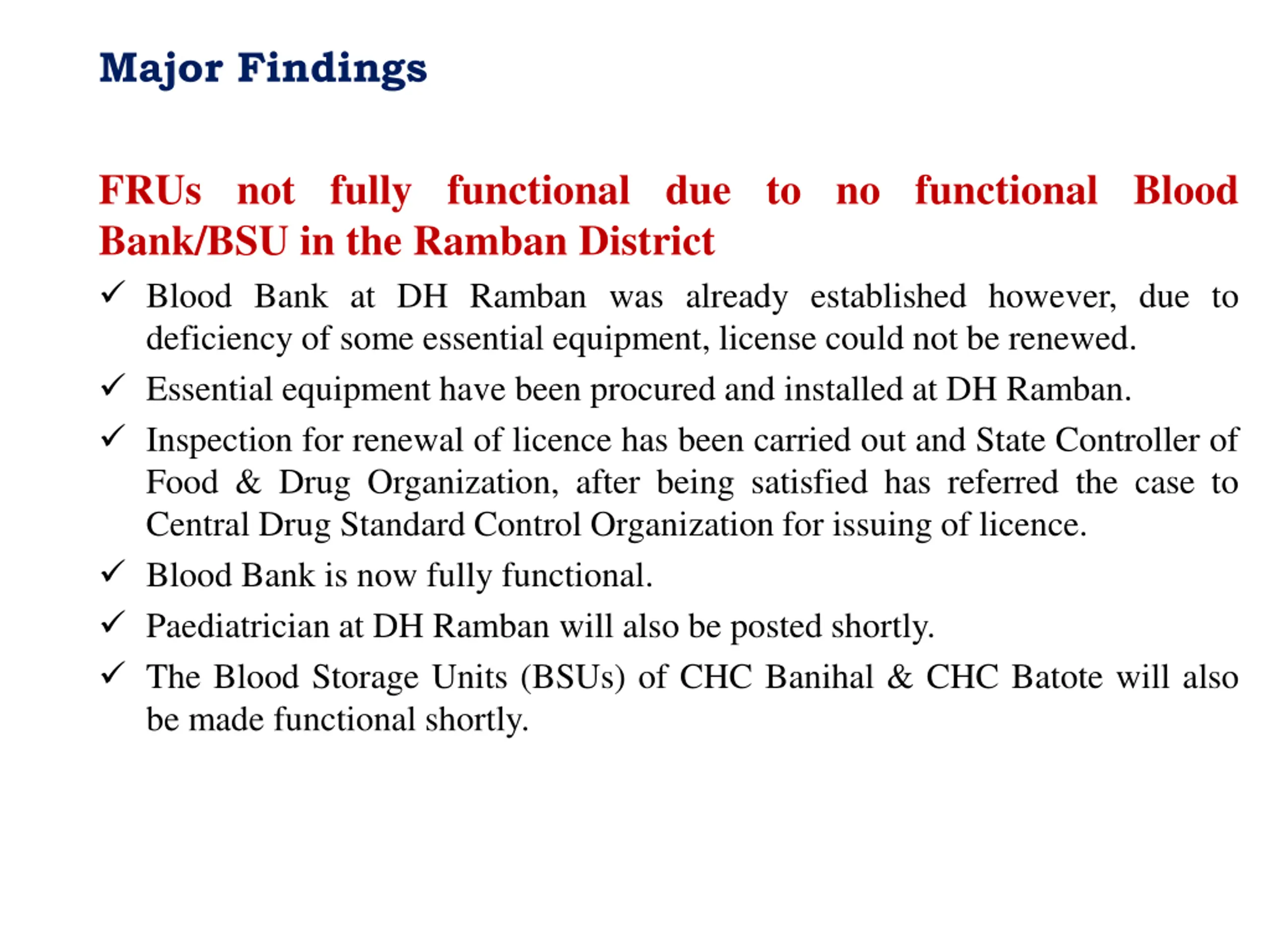 Major Findings

FRUs not fully functional due to no functional Blood Bank/BSU in the Ramban District

✓ Blood Bank at DH Ramban was already established however, due to deficiency of some essential equipment, license could not be renewed.

✓ Essential equipment have been procured and installed at DH Ramban.

✓ Inspection for renewal of licence has been carried out and State Controller of Food & Drug Organization, after being satisfied has referred the case to Central Drug Standard Control Organization for issuing of licence.

✓ Blood Bank is now fully functional.

✓ Paediatrician at DH Ramban will also be posted shortly.

✓ The Blood Storage Units (BSUs) of CHC Banihal & CHC Batote will also be made functional shortly.